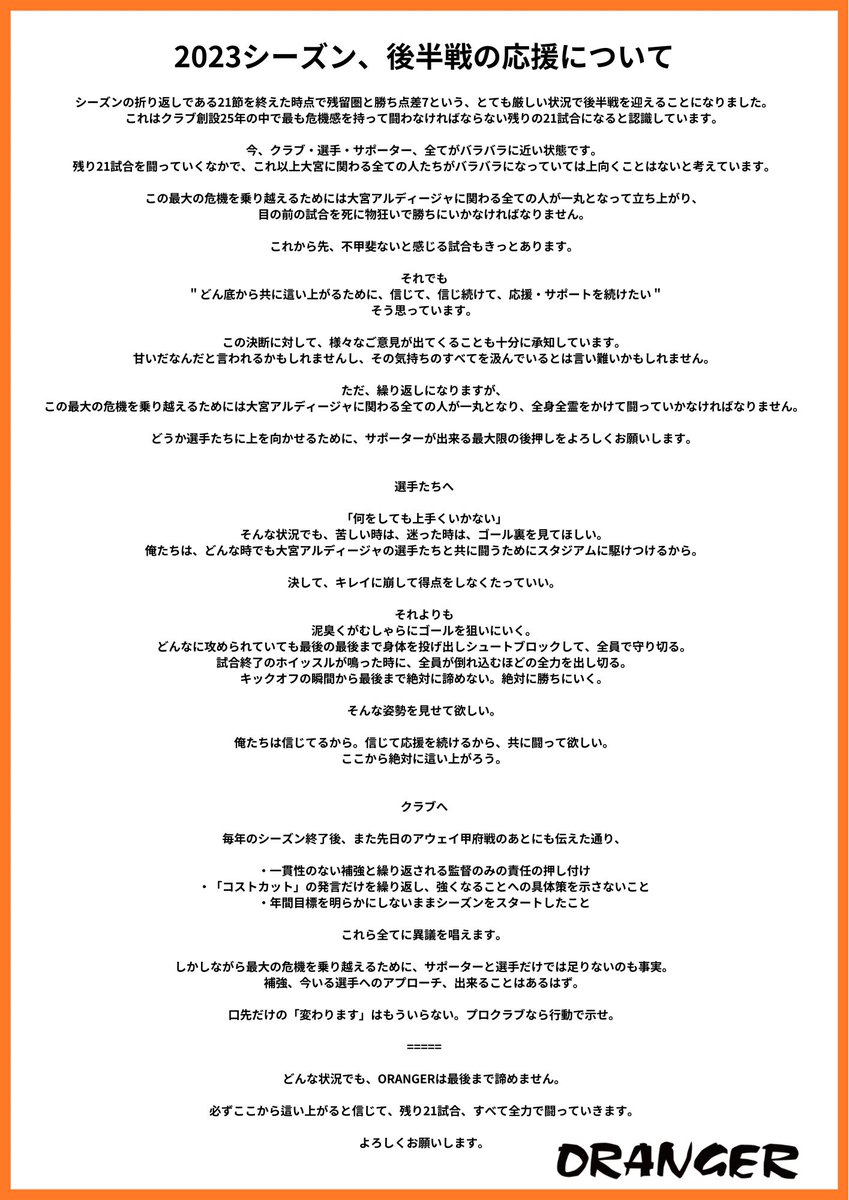 2023シーズン、後半戦の応援について

シーズンの折り返しである21節を終えた時点で残留圏と勝ち点差7という、とても厳しい状況で後半戦を迎えることになりました。
これはクラブ創設25年の中で最も危機感を持って闘わなければならない残りの21試合になると認識しています。

今、クラブ・選手・サポーター、全てがバラバラに近い状態です。
残り21試合を闘っていくなかで、これ以上大宮に関わる全ての人たちがバラバラになっていては上向くことはないと考えています。

この最大の危機を乗り越えるためには大宮アルディージャに関わる全ての人が一丸となって立ち上がり、
目の前の試合を死に物狂いで勝ちにいかなければなりません。

これから先、不甲斐ないと感じる試合もきっとあります。

それでも
" どん底から共に這い上がるために、信じて、信じ続けて、応援・サポートを続けたい "
そう思っています。

この決断に対して、様々なご意見が出てくることも十分に承知しています。
甘いだなんだと言われるかもしれませんし、その気持ちのすべてを汲んでいるとは言い難いかもしれません。

ただ、繰り返しになりますが、
この最大の危機を乗り越えるためには大宮アルディージャに関わる全ての人が一丸となり、全身全霊をかけて闘っていかなければなりません。

どうか選手たちに上を向かせるために、サポーターが出来る最大限の後押しをよろしくお願いします。

選手たちへ

「何をしても上手くいかない」
そんな状況でも、苦しい時は、迷った時は、ゴール裏を見てほしい。
俺たちは、どんな時でも大宮アルディージャの選手たちと共に闘うためにスタジアムに駆けつけるから。

決して、キレイに崩して得点をしなくたっていい。

それよりも
泥臭くがむしゃらにゴールを狙いにいく。
どんなに攻められていても最後の最後まで身体を投げ出しシュートブロックして、全員で守り切る。
試合終了のホイッスルが鳴った時に、全員が倒れ込むほどの全力を出し切る。
キックオフの瞬間から最後まで絶対に諦めない。絶対に勝ちにいく。

そんな姿勢を見せて欲しい。

俺たちは信じてるから。信じて応援を続けるから、共に闘って欲しい。
ここから絶対に這い上がろう。

クラブへ

毎年のシーズン終了後、また先日のアウェイ甲府戦のあとにも伝えた通り、

・一貫性のない補強と繰り返される監督のみの責任の押し付け
・「コストカット」の発言だけを繰り返し、強くなることへの具体策を示さないこと
・年間目標を明らかにしないままシーズンをスタートしたこと

これら全てに異議を唱えます。

しかしながら最大の危機を乗り越えるために、サポーターと選手だけでは足りないのも事実。
補強、今いる選手へのアプローチ、出来ることはあるはず。

口先だけの「変わります」はもういらない。プロクラブなら行動で示せ。

=====

どんな状況でも、ORANGERは最後まで諦めません。

必ずここから這い上がると信じて、残り21試合、すべて全力で闘っていきます。

よろしくお願いします。

ORANGER